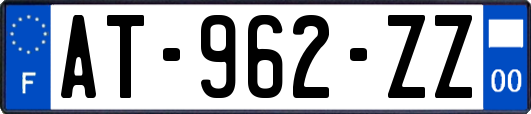 F
AT-962-ZZ
00